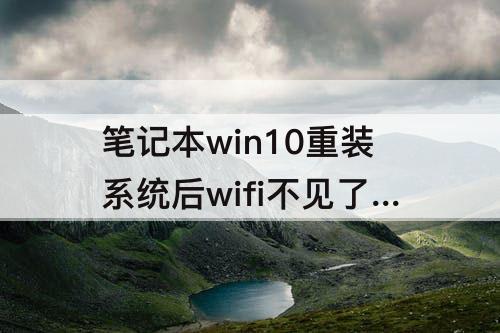 笔记本win10重装系统后wifi不见了...